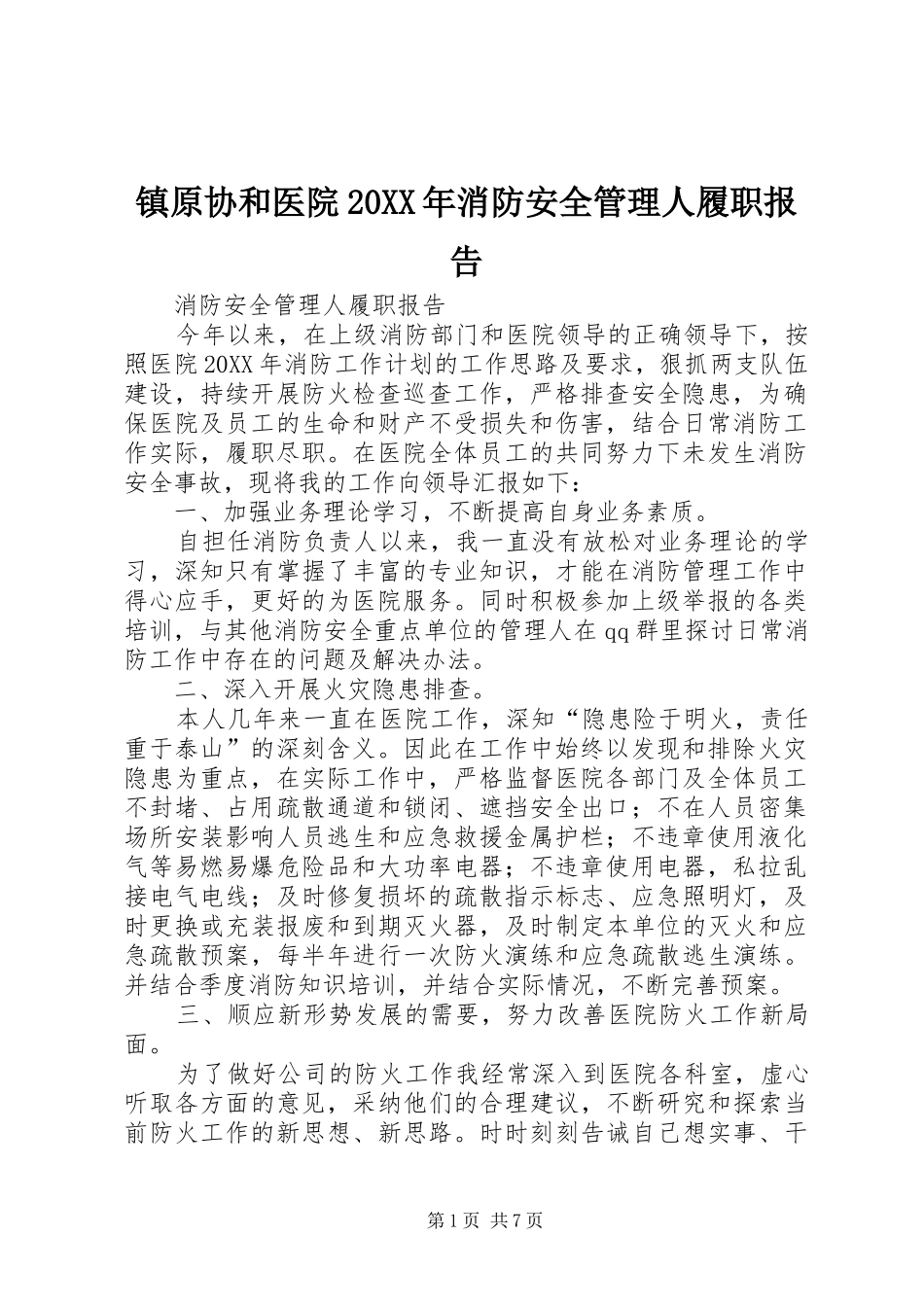 镇原协和医院20XX年消防安全管理人履职报告

消防安全管理人履职报告

今年以来，在上级消防部门和医院领导的正确领导下，按照医院20XX年消防工作计划的工作思路及要求，狠抓两支队伍建设，持续开展防火检查巡查工作，严格排查安全隐患，为确保医院及员工的生命和财产不受损失和伤害，结合日常消防工作实际，履职尽职。在医院全体员工的共同努力下未发生消防安全事故，现将我的工作向领导汇报如下：

一、加强业务理论学习，不断提高自身业务素质。

自担任消防负责人以来，我一直没有放松对业务理论的学习，深知只有掌握了丰富的专业知识，才能在消防管理工作中得心应手，更好的为医院服务。同时积极参加上级举报的各类培训，与其他消防安全重点单位的管理人在qq群里探讨日常消防工作中存在的问题及解决办法。

二、深入开展火灾隐患排查。

本人几年来一直在医院工作，深知“隐患险于明火，责任重于泰山”的深刻含义。因此在工作中始终以发现和排除火灾隐患为重点，在实际工作中，严格监督医院各部门及全体员工不封堵、占用疏散通道和锁闭、遮挡安全出口；不在人员密集场所安装影响人员逃生和应急救援金属护栏；不违章使用液化气等易燃易爆危险品和大功率电器；不违章使用电器，私拉乱接电气电线；及时修复损坏的疏散指示标志、应急照明灯，及时更换或充装报废和到期灭火器，及时制定本单位的灭火和应急疏散预案，每半年进行一次防火演练和应急疏散逃生演练。并结合季度消防知识培训，并结合实际情况，不断完善预案。

三、顺应新形势发展的需要，努力改善医院防火工作新局面。

为了做好公司的防火工作我经常深入到医院各科室，虚心听取各方面的意见，采纳他们的合理建议，不断研究和探索当前防火工作的新思想、新思路。时时刻刻告诫自己想实事、干

第1页 共7页